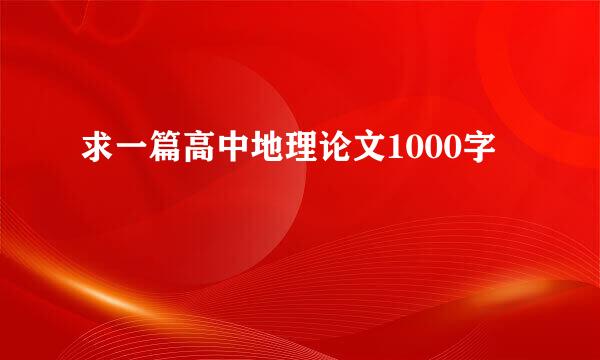 求一篇高中地理论文1000字